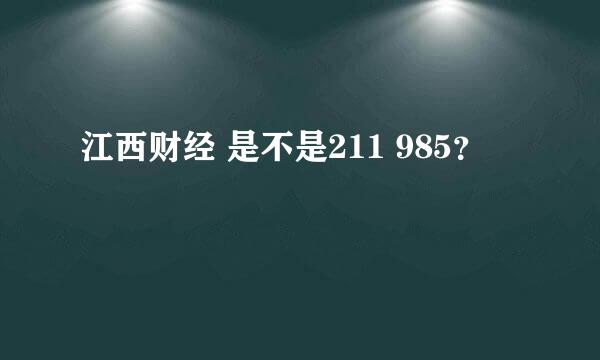 江西财经 是不是211 985？